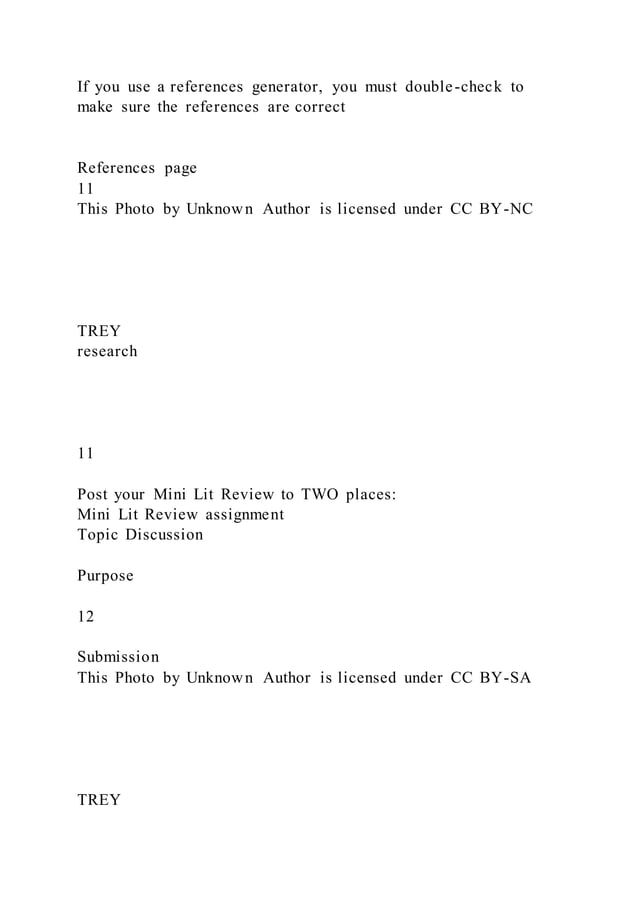 If you use a references generator, you must double-check to make sure the references are correct

References page
11
This Photo by Unknown Author is licensed under CC BY-NC

TREY
research

11

Post your Mini Lit Review to TWO places:
Mini Lit Review assignment
Topic Discussion

Purpose

12

Submission
This Photo by Unknown Author is licensed under CC BY-SA

TREY